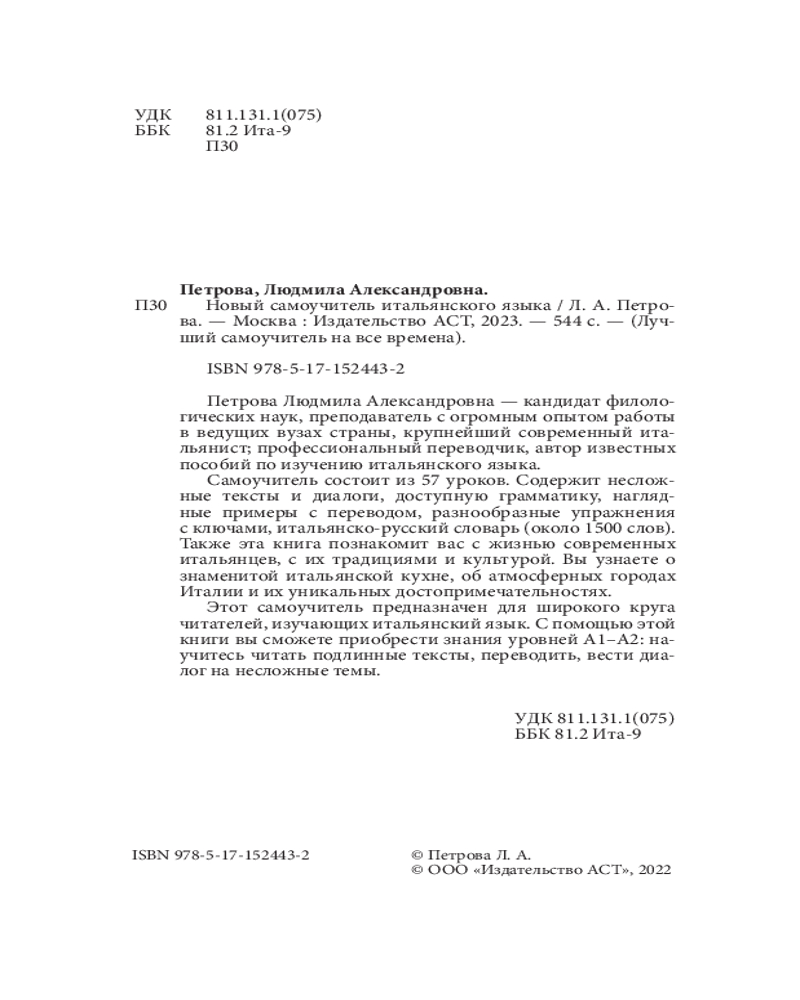 УДК 811.131.1(075)
ББК 81.2 Ита-9
П30

Петрова, Людмила Александровна.
П30 Новый самоучитель итальянского языка / Л. А. Петрова. — Москва : Издательство АСТ, 2023. — 544 с. — (Лучший самоучитель на все времена).

ISBN 978-5-17-152443-2

Петрова Людмила Александровна — кандидат филологических наук, преподаватель с огромным опытом работы в ведущих вузах страны, крупнейший современный итальянист; профессиональный переводчик, автор известных пособий по изучению итальянского языка.

Самоучитель состоит из 57 уроков. Содержит несложные тексты и диалоги, доступную грамматику, наглядные примеры с переводом, разнообразные упражнения с ключами, итальянско-русский словарь (около 1500 слов). Также эта книга познакомит вас с жизнью современных итальянцев, с их традициями и культурой. Вы узнаете о знаменитой итальянской кухне, об атмосферных городах Италии и их уникальных достопримечательностях.

Этот самоучитель предназначен для широкого круга читателей, изучающих итальянский язык. С помощью этой книги вы сможете приобрести знания уровней А1–А2: научитесь читать подлинные тексты, переводить, вести диалог на несложные темы.

УДК 811.131.1(075)
ББК 81.2 Ита-9

ISBN 978-5-17-152443-2

© Петрова Л. А.
© ООО «Издательство АСТ», 2022